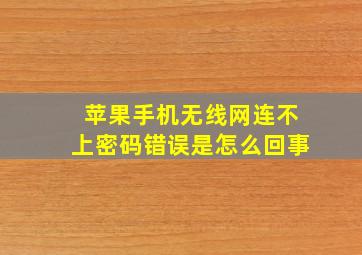 苹果手机无线网连不上密码错误是怎么回事